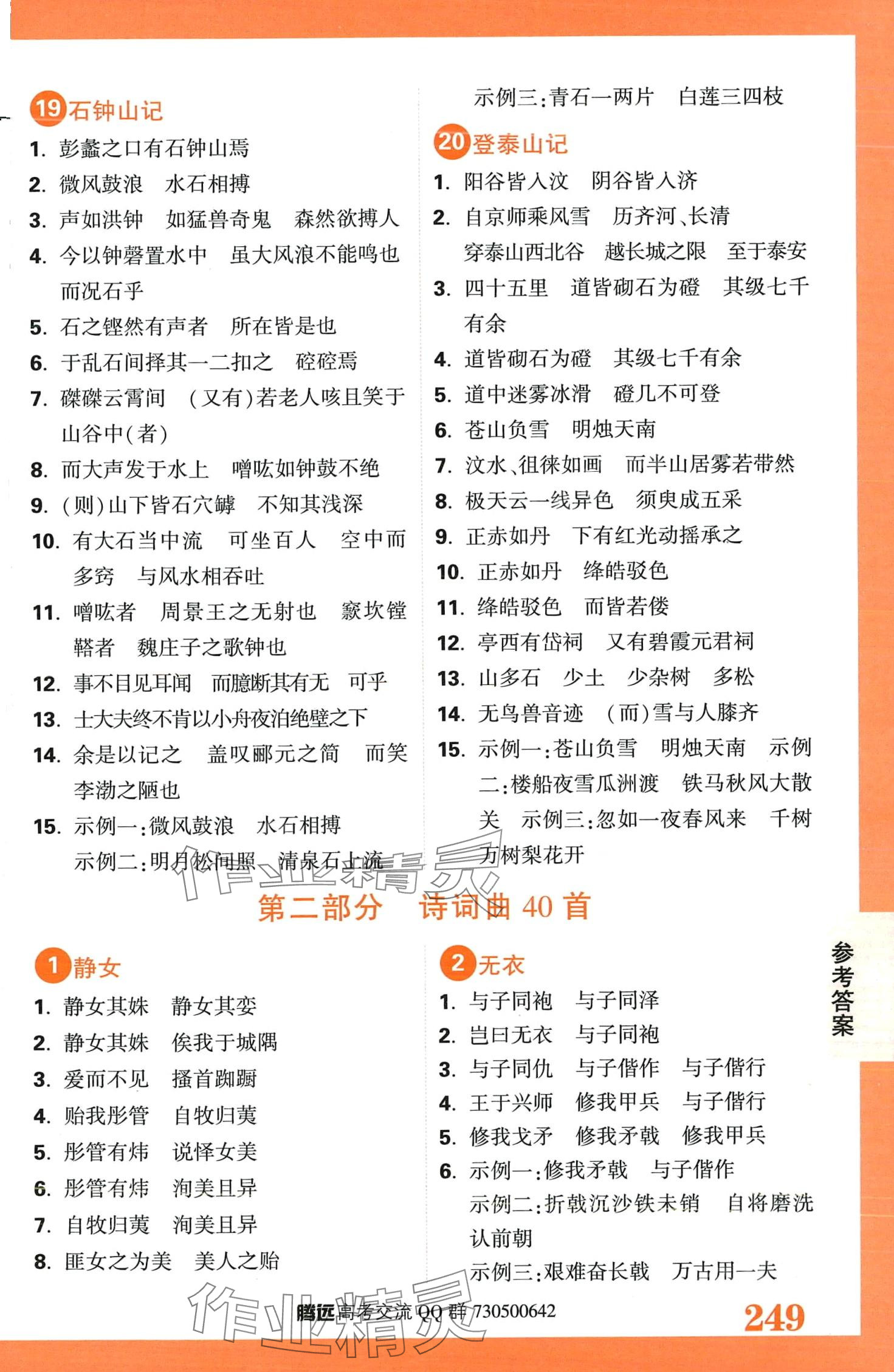 19 石钟山记

1. 彭蠡之口有石钟山焉
2. 微风鼓浪　水石相搏
3. 声如洪钟　如猛兽奇鬼　森然欲搏人
4. 今以钟磬置水中　虽大风浪不能鸣也　而况石乎
5. 石之铿然有声者　所在皆是也
6. 于乱石间择其一二扣之　硿硿焉
7. 磔磔云霄间　（又有）若老人咳且笑于山谷中（者）
8. 而大声发于水上　噌吰如钟鼓不绝
9. （则）山下皆石穴罅　不知其浅深
10. 有大石当中流　可坐百人　空中而多窍　与风水相吞吐
11. 噌吰者　周景王之无射也　窾坎镗鞳者　魏庄子之歌钟也
12. 事不目见耳闻　而臆断其有无　可乎
13. 士大夫终不肯以小舟夜泊绝壁之下
14. 余是以记之　盖叹郦元之简　而笑李渤之陋也
15. 示例一：微风鼓浪　水石相搏　示例二：明月松间照　清泉石上流

示例三：青石一两片　白莲三四枝

20 登泰山记

1. 阳谷皆入汶　阴谷皆入济
2. 自京师乘风雪　历齐河、长清　穿泰山西北谷　越长城之限　至于泰安
3. 四十五里　道皆砌石为磴　其级七千有余
4. 道皆砌石为磴　其级七千有余
5. 道中迷雾冰滑　磴几不可登
6. 苍山负雪　明烛天南
7. 汶水、徂徕如画　而半山居雾若带然
8. 极天云一线异色　须臾成五采
9. 正赤如丹　下有红光动摇承之
10. 正赤如丹　绛皓驳色
11. 绛皓驳色　而皆若偻
12. 亭西有岱祠　又有碧霞元君祠
13. 山多石　少土　少杂树　多松
14. 无鸟兽音迹　（而）雪与人膝齐
15. 示例一：苍山负雪　明烛天南　示例二：楼船夜雪瓜洲渡　铁马秋风大散关　示例三：忽如一夜春风来　千树万树梨花开

作业精灵

第二部分　诗词曲 40 首

1 静女

1. 静女其姝　静女其娈
2. 静女其姝　俟我于城隅
3. 爱而不见　搔首踟蹰
4. 贻我彤管　自牧归荑
5. 彤管有炜　说怿女美
6. 彤管有炜　洵美且异
7. 自牧归荑　洵美且异
8. 匪女之为美　美人之贻

2 无衣

1. 与子同袍　与子同泽
2. 岂曰无衣　与子同袍
3. 与子同仇　与子偕作　与子偕行
4. 王于兴师　修我甲兵　与子偕行
5. 修我戈矛　修我矛戟　修我甲兵
6. 示例一：修我矛戟　与子偕作　示例二：折戟沉沙铁未销　自将磨洗认前朝　示例三：艰难奋长戟　万古用一夫

参考答案

作业精灵

腾远高考交流 QQ 群 730500642

249